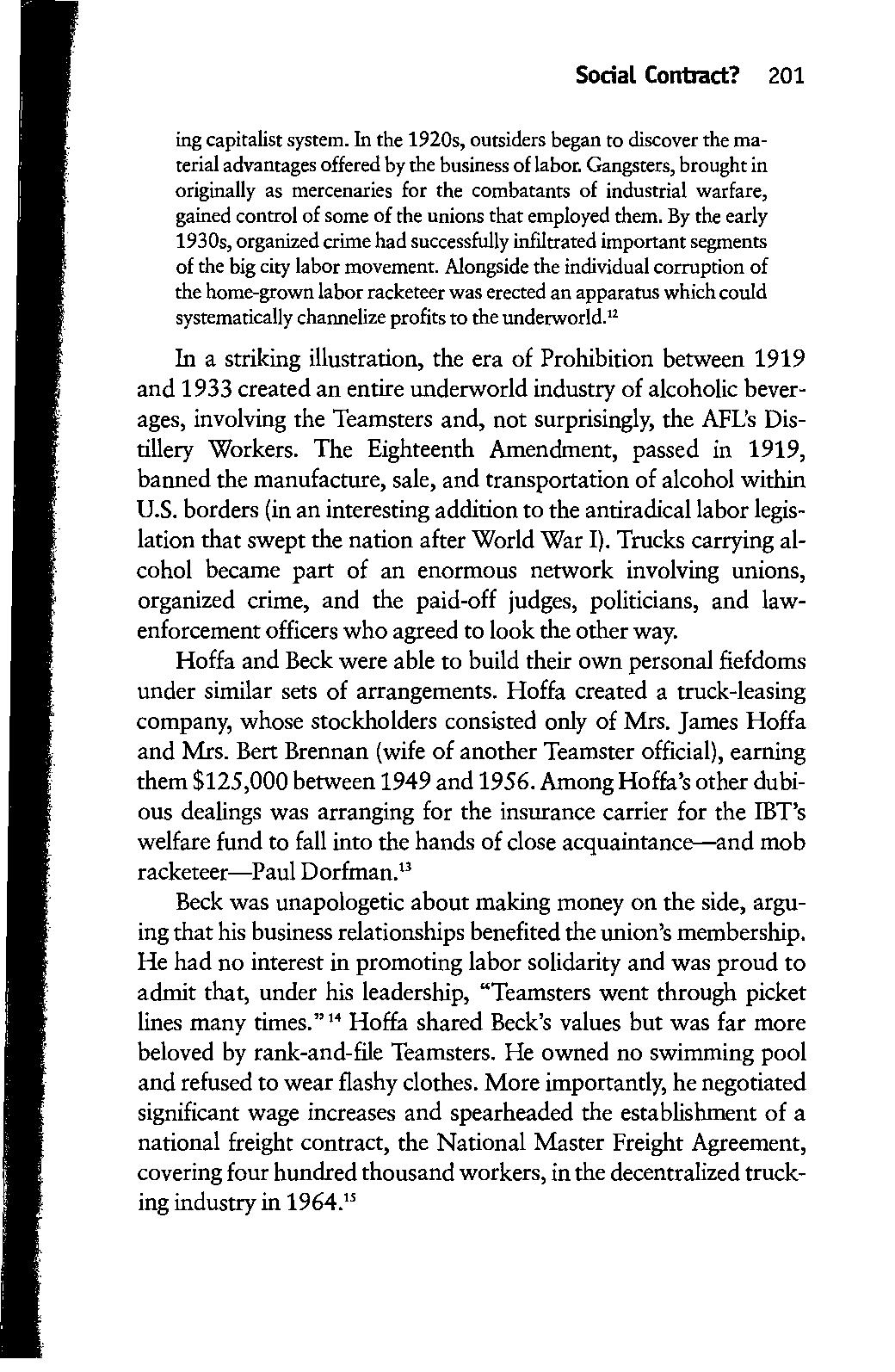 Social Contract? 201

ing capitalist system. In the 1920s, outsiders began to discover the material advantages offered by the business of labor. Gangsters, brought in originally as mercenaries for the combatants of industrial warfare, gained control of some of the unions that employed them. By the early 1930s, organized crime had successfully infiltrated important segments of the big city labor movement. Alongside the individual corruption of the home-grown labor racketeer was erected an apparatus which could systematically channelize profits to the underworld.$^{12}$

In a striking illustration, the era of Prohibition between 1919 and 1933 created an entire underworld industry of alcoholic beverages, involving the Teamsters and, not surprisingly, the AFL's Distillery Workers. The Eighteenth Amendment, passed in 1919, banned the manufacture, sale, and transportation of alcohol within U.S. borders (in an interesting addition to the antiradical labor legislation that swept the nation after World War I). Trucks carrying alcohol became part of an enormous network involving unions, organized crime, and the paid-off judges, politicians, and law-enforcement officers who agreed to look the other way.

Hoffa and Beck were able to build their own personal fiefdoms under similar sets of arrangements. Hoffa created a truck-leasing company, whose stockholders consisted only of Mrs. James Hoffa and Mrs. Bert Brennan (wife of another Teamster official), earning them $125,000 between 1949 and 1956. Among Hoffa's other dubious dealings was arranging for the insurance carrier for the IBT's welfare fund to fall into the hands of close acquaintance—and mob racketeer—Paul Dorfman.$^{13}$

Beck was unapologetic about making money on the side, arguing that his business relationships benefited the union's membership. He had no interest in promoting labor solidarity and was proud to admit that, under his leadership, "Teamsters went through picket lines many times."$^{14}$ Hoffa shared Beck's values but was far more beloved by rank-and-file Teamsters. He owned no swimming pool and refused to wear flashy clothes. More importantly, he negotiated significant wage increases and spearheaded the establishment of a national freight contract, the National Master Freight Agreement, covering four hundred thousand workers, in the decentralized trucking industry in 1964.$^{15}$